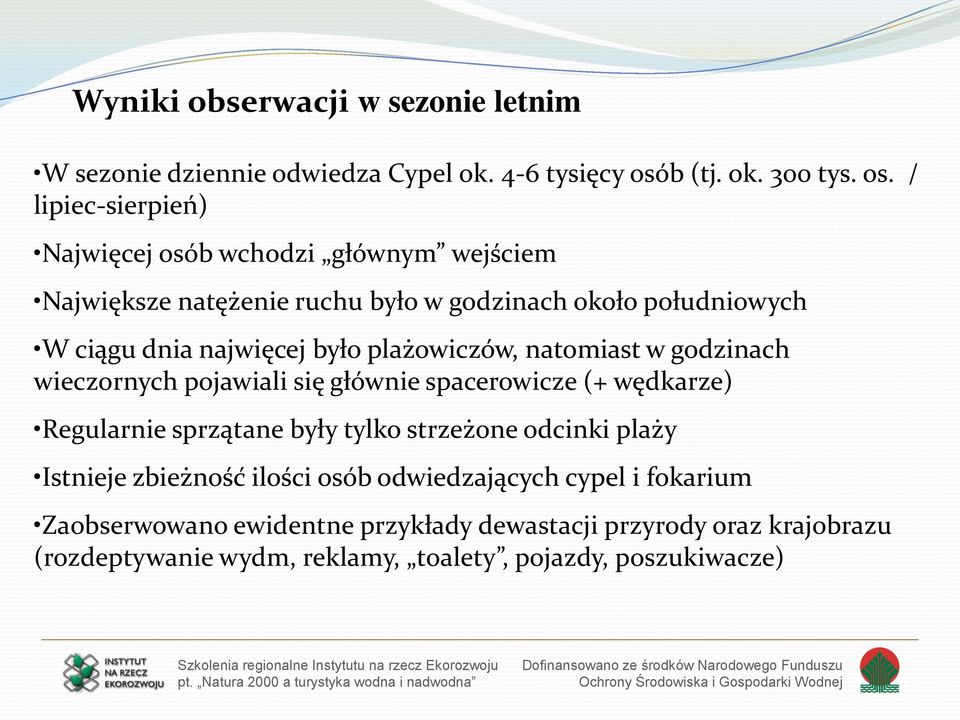 Wyniki obserwacji w sezonie letnim

•W sezonie dziennie odwiedza Cypel ok. 4-6 tysięcy osób (tj. ok. 300 tys. os. / lipiec-sierpień)

•Najwięcej osób wchodzi „głównym” wejściem

•Największe natężenie ruchu było w godzinach około południowych

•W ciągu dnia najwięcej było plażowiczów, natomiast w godzinach wieczornych pojawiali się głównie spacerowicze (+ wędkarze)

•Regularnie sprzątane były tylko strzeżone odcinki plaży

•Istnieje zbieżność ilości osób odwiedzających cypel i fokarium

•Zaobserwowano ewidentne przykłady dewastacji przyrody oraz krajobrazu (rozdeptywanie wydm, reklamy, „toalety”, pojazdy, poszukiwacze)

INSTYTUT NA RZECZ EKOROZWOJU

Szkolenia regionalne Instytutu na rzecz Ekorozwoju
pt. „Natura 2000 a turystyka wodna i nadwodna”

Dofinansowano ze środków Narodowego Funduszu
Ochrony Środowiska i Gospodarki Wodnej